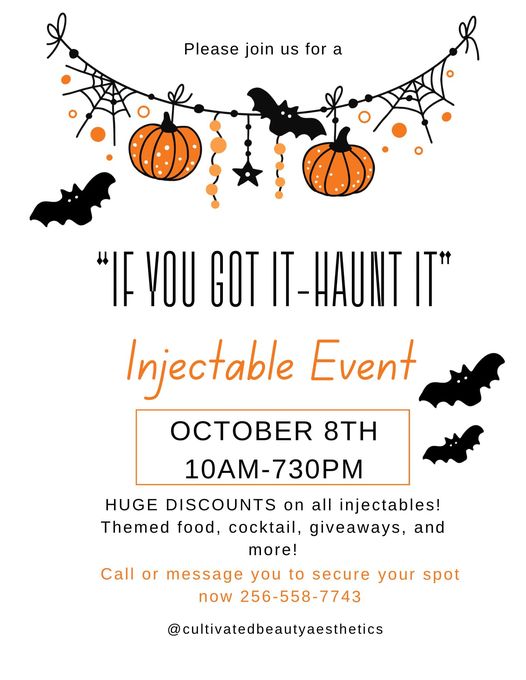 Please join us for a

"IF YOU GOT IT-HAUNT IT"

Injectable Event

OCTOBER 8TH
10AM-730PM

HUGE DISCOUNTS on all injectables! Themed food, cocktail, giveaways, and more!

Call or message you to secure your spot now 256-558-7743

@cultivatedbeautyaesthetics